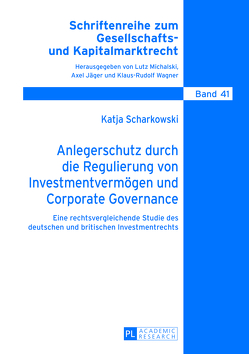 Schriftenreihe zum Gesellschafts- und Kapitalmarktrecht

Herausgegeben von Lutz Michalski, Axel Jäger und Klaus-Rudolf Wagner

Band 41

Katja Scharkowski

Anlegerschutz durch die Regulierung von Investmentvermögen und Corporate Governance

Eine rechtsvergleichende Studie des deutschen und britischen Investmentrechts

PL ACADEMIC RESEARCH